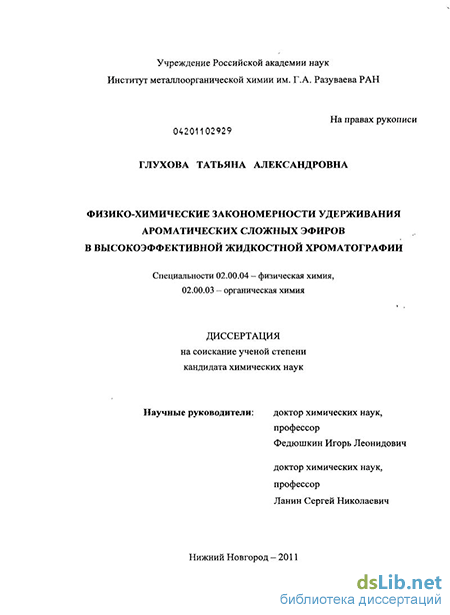 Учреждение Российской академии наук
Институт металлоорганической химии им. Г.А. Разуваева РАН

На правах рукописи

04201102929

ГЛУХОВА ТАТЬЯНА АЛЕКСАНДРОВНА

ФИЗИКО-ХИМИЧЕСКИЕ ЗАКОНОМЕРНОСТИ УДЕРЖИВАНИЯ АРОМАТИЧЕСКИХ СЛОЖНЫХ ЭФИРОВ В ВЫСОКОЭФФЕКТИВНОЙ ЖИДКОСТНОЙ ХРОМАТОГРАФИИ

Специальности 02.00.04 – физическая химия,
02.00.03 – органическая химия

ДИССЕРТАЦИЯ
на соискание ученой степени
кандидата химических наук

Научные руководители: доктор химических наук, профессор
Федюшкин Игорь Леонидович

доктор химических наук, профессор
Ланин Сергей Николаевич

Нижний Новгород – 2011

dsLib.net
библиотека диссертаций